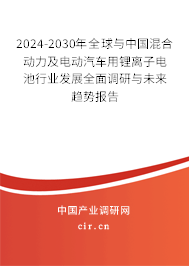 2024-2030年全球与中国混合动力及电动汽车用锂离子电池行业发展全面调研与未来趋势报告

中国产业调研网

cir.cn